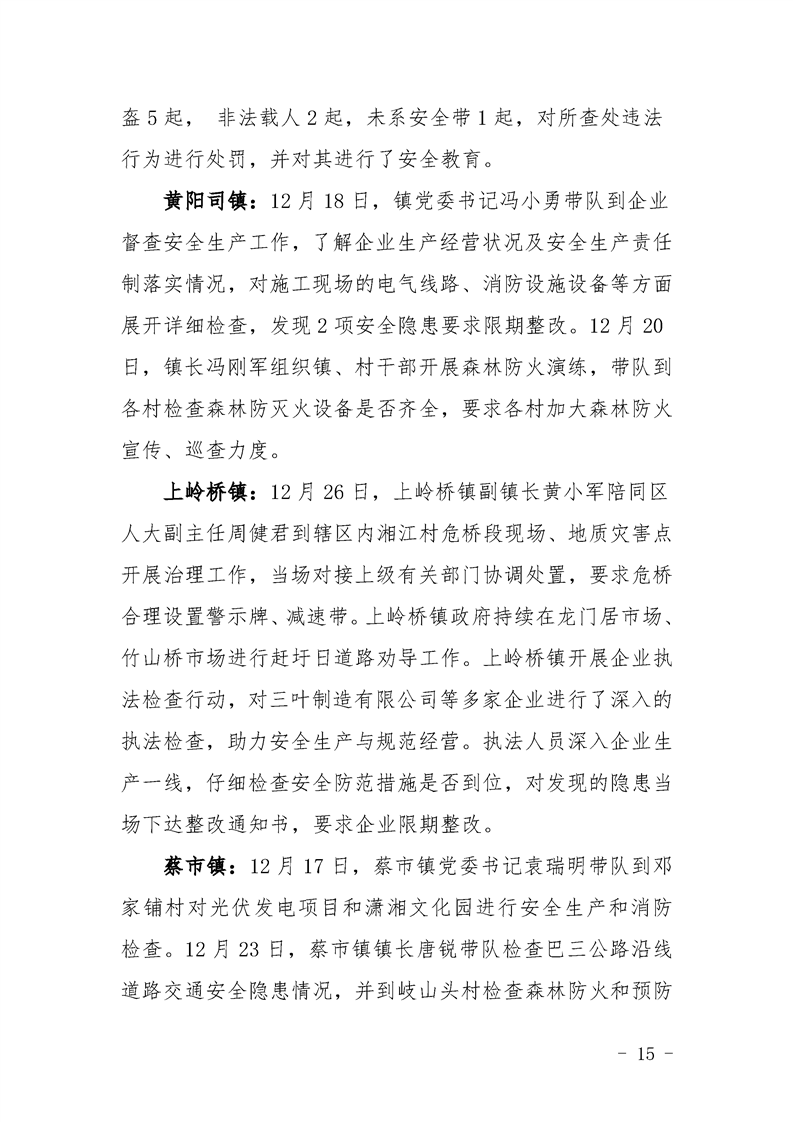 盔5起， 非法载人2起，未系安全带1起，对所查处违法行为进行处罚，并对其进行了安全教育。

黄阳司镇：12月18日，镇党委书记冯小勇带队到企业督查安全生产工作，了解企业生产经营状况及安全生产责任制落实情况，对施工现场的电气线路、消防设施设备等方面展开详细检查，发现2项安全隐患要求限期整改。12月20日，镇长冯刚军组织镇、村干部开展森林防火演练，带队到各村检查森林防灭火设备是否齐全，要求各村加大森林防火宣传、巡查力度。

上岭桥镇：12月26日，上岭桥镇副镇长黄小军陪同区人大副主任周健君到辖区内湘江村危桥段现场、地质灾害点开展治理工作，当场对接上级有关部门协调处置，要求危桥合理设置警示牌、减速带。上岭桥镇政府持续在龙门居市场、竹山桥市场进行赶圩日道路劝导工作。上岭桥镇开展企业执法检查行动，对三叶制造有限公司等多家企业进行了深入的执法检查，助力安全生产与规范经营。执法人员深入企业生产一线，仔细检查安全防范措施是否到位，对发现的隐患当场下达整改通知书，要求企业限期整改。

蔡市镇：12月17日，蔡市镇党委书记袁瑞明带队到邓家铺村对光伏发电项目和潇湘文化园进行安全生产和消防检查。12月23日，蔡市镇镇长唐锐带队检查巴三公路沿线道路交通安全隐患情况，并到岐山头村检查森林防火和预防

- 15 -